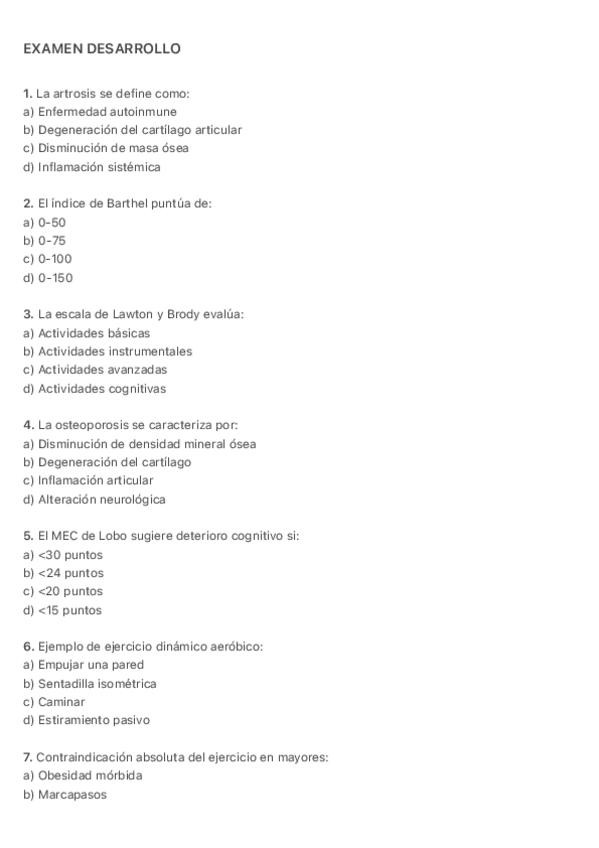 EXAMEN DESARROLLO

1. La artrosis se define como:
a) Enfermedad autoinmune
b) Degeneración del cartílago articular
c) Disminución de masa ósea
d) Inflamación sistémica

2. El índice de Barthel puntúa de:
a) 0-50
b) 0-75
c) 0-100
d) 0-150

3. La escala de Lawton y Brody evalúa:
a) Actividades básicas
b) Actividades instrumentales
c) Actividades avanzadas
d) Actividades cognitivas

4. La osteoporosis se caracteriza por:
a) Disminución de densidad mineral ósea
b) Degeneración del cartílago
c) Inflamación articular
d) Alteración neurológica

5. El MEC de Lobo sugiere deterioro cognitivo si:
a) <30 puntos
b) <24 puntos
c) <20 puntos
d) <15 puntos

6. Ejemplo de ejercicio dinámico aeróbico:
a) Empujar una pared
b) Sentadilla isométrica
c) Caminar
d) Estiramiento pasivo

7. Contraindicación absoluta del ejercicio en mayores:
a) Obesidad mórbida
b) Marcapasos